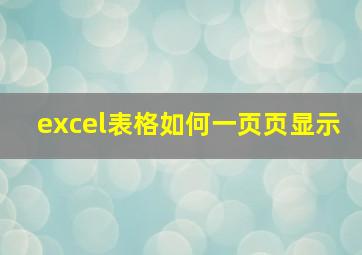 excel表格如何一页页显示